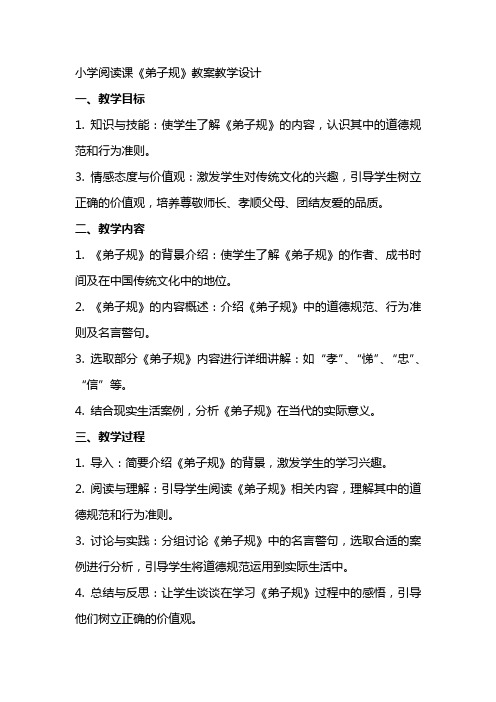 小学阅读课《弟子规》教案教学设计

一、教学目标

1. 知识与技能：使学生了解《弟子规》的内容，认识其中的道德规范和行为准则。

3. 情感态度与价值观：激发学生对传统文化的兴趣，引导学生树立正确的价值观，培养尊敬师长、孝顺父母、团结友爱的品质。

二、教学内容

1. 《弟子规》的背景介绍：使学生了解《弟子规》的作者、成书时间及在中国传统文化中的地位。

2. 《弟子规》的内容概述：介绍《弟子规》中的道德规范、行为准则及名言警句。

3. 选取部分《弟子规》内容进行详细讲解：如“孝”、“悌”、“忠”、“信”等。

4. 结合现实生活案例，分析《弟子规》在当代的实际意义。

三、教学过程

1. 导入：简要介绍《弟子规》的背景，激发学生的学习兴趣。

2. 阅读与理解：引导学生阅读《弟子规》相关内容，理解其中的道德规范和行为准则。

3. 讨论与实践：分组讨论《弟子规》中的名言警句，选取合适的案例进行分析，引导学生将道德规范运用到实际生活中。

4. 总结与反思：让学生谈谈在学习《弟子规》过程中的感悟，引导他们树立正确的价值观。